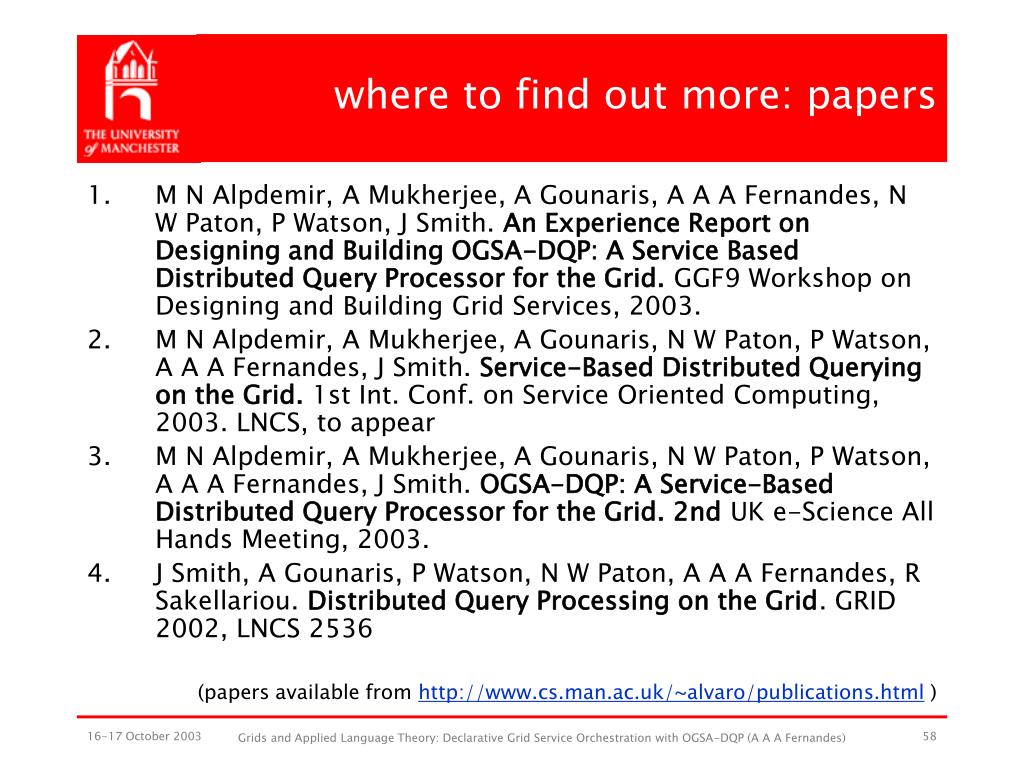 THE UNIVERSITY of MANCHESTER

where to find out more: papers

1. M N Alpdemir, A Mukherjee, A Gounaris, A A A Fernandes, N W Paton, P Watson, J Smith. An Experience Report on Designing and Building OGSA-DQP: A Service Based Distributed Query Processor for the Grid. GGF9 Workshop on Designing and Building Grid Services, 2003.
2. M N Alpdemir, A Mukherjee, A Gounaris, N W Paton, P Watson, A A A Fernandes, J Smith. Service-Based Distributed Querying on the Grid. 1st Int. Conf. on Service Oriented Computing, 2003. LNCS, to appear
3. M N Alpdemir, A Mukherjee, A Gounaris, N W Paton, P Watson, A A A Fernandes, J Smith. OGSA-DQP: A Service-Based Distributed Query Processor for the Grid. 2nd UK e-Science All Hands Meeting, 2003.
4. J Smith, A Gounaris, P Watson, N W Paton, A A A Fernandes, R Sakellariou. Distributed Query Processing on the Grid. GRID 2002, LNCS 2536

(papers available from http://www.cs.man.ac.uk/~alvaro/publications.html )

16-17 October 2003 Grids and Applied Language Theory: Declarative Grid Service Orchestration with OGSA-DQP (A A A Fernandes) 58